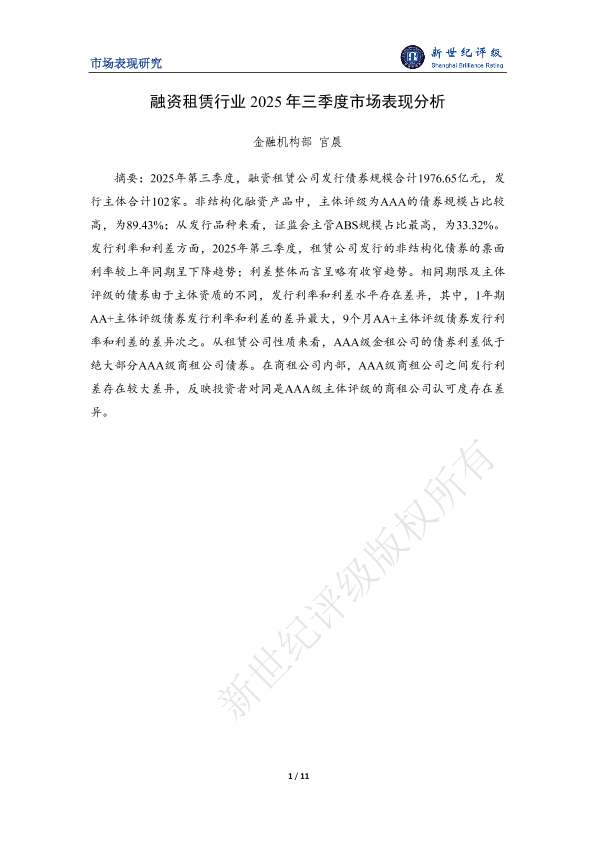 市场表现研究

新世纪评级
Shanghai Brilliance Rating

融资租赁行业 2025 年三季度市场表现分析

金融机构部 官晨

摘要：2025年第三季度，融资租赁公司发行债券规模合计1976.65亿元，发行主体合计102家。非结构化融资产品中，主体评级为AAA的债券规模占比较高，为89.43%；从发行品种来看，证监会主管ABS规模占比最高，为33.32%。发行利率和利差方面，2025年第三季度，租赁公司发行的非结构化债券的票面利率较上年同期呈下降趋势；利差整体而言呈略有收窄趋势。相同期限及主体评级的债券由于主体资质的不同，发行利率和利差水平存在差异，其中，1年期AA+主体评级债券发行利率和利差的差异最大，9个月AA+主体评级债券发行利率和利差的差异次之。从租赁公司性质来看，AAA级金租公司的债券利差低于绝大部分AAA级商租公司债券。在商租公司内部，AAA级商租公司之间发行利差存在较大差异，反映投资者对同是AAA级主体评级的商租公司认可度存在差异。

新世纪评级版权所有

1 / 11